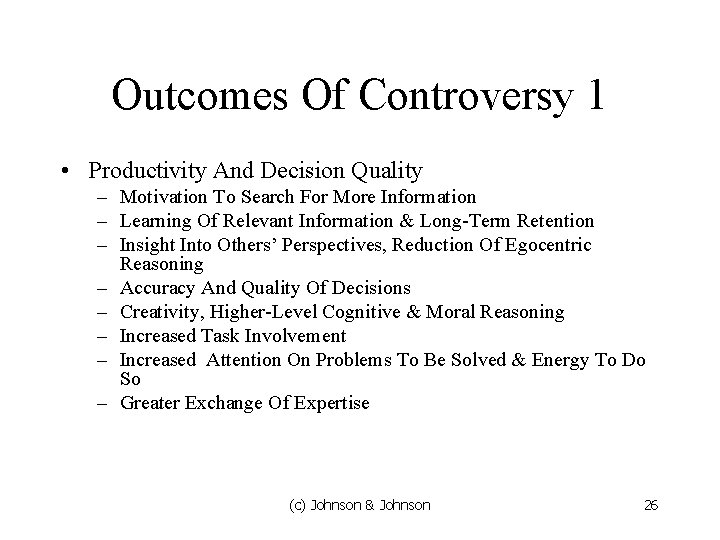 Outcomes Of Controversy 1

• Productivity And Decision Quality
– Motivation To Search For More Information
– Learning Of Relevant Information & Long-Term Retention
– Insight Into Others' Perspectives, Reduction Of Egocentric Reasoning
– Accuracy And Quality Of Decisions
– Creativity, Higher-Level Cognitive & Moral Reasoning
– Increased Task Involvement
– Increased Attention On Problems To Be Solved & Energy To Do So
– Greater Exchange Of Expertise

(c) Johnson & Johnson

26